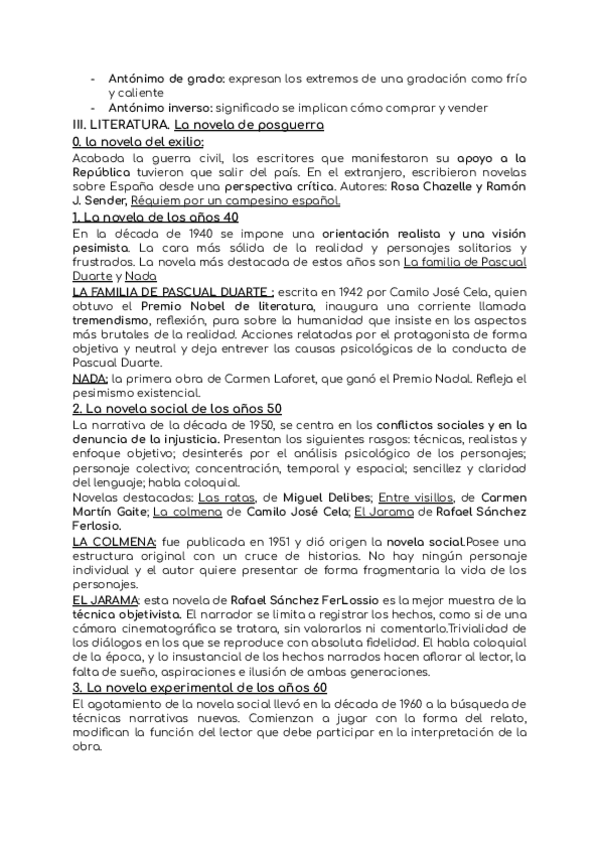 - Antónimo de grado: expresan los extremos de una gradación como frío y caliente
- Antónimo inverso: significado se implican cómo comprar y vender

III. LITERATURA. La novela de posguerra

0. la novela del exilio:

Acabada la guerra civil, los escritores que manifestaron su apoyo a la República tuvieron que salir del país. En el extranjero, escribieron novelas sobre España desde una perspectiva crítica. Autores: Rosa Chazelle y Ramón J. Sender, Réquiem por un campesino español.

1. La novela de los años 40

En la década de 1940 se impone una orientación realista y una visión pesimista. La cara más sólida de la realidad y personajes solitarios y frustrados. La novela más destacada de estos años son La familia de Pascual Duarte y Nada

LA FAMILIA DE PASCUAL DUARTE : escrita en 1942 por Camilo José Cela, quien obtuvo el Premio Nobel de literatura, inaugura una corriente llamada tremendismo, reflexión, pura sobre la humanidad que insiste en los aspectos más brutales de la realidad. Acciones relatadas por el protagonista de forma objetiva y neutral y deja entrever las causas psicológicas de la conducta de Pascual Duarte.

NADA: la primera obra de Carmen Laforet, que ganó el Premio Nadal. Refleja el pesimismo existencial.

2. La novela social de los años 50

La narrativa de la década de 1950, se centra en los conflictos sociales y en la denuncia de la injusticia. Presentan los siguientes rasgos: técnicas, realistas y enfoque objetivo; desinterés por el análisis psicológico de los personajes; personaje colectivo; concentración, temporal y espacial; sencillez y claridad del lenguaje; habla coloquial.

Novelas destacadas: Las ratas, de Miguel Delibes; Entre visillos, de Carmen Martín Gaite; La colmena de Camilo José Cela; El Jarama de Rafael Sánchez Ferlosio.

LA COLMENA: fue publicada en 1951 y dió origen la novela social.Posee una estructura original con un cruce de historias. No hay ningún personaje individual y el autor quiere presentar de forma fragmentaria la vida de los personajes.

EL JARAMA: esta novela de Rafael Sánchez FerLossio es la mejor muestra de la técnica objetivista. El narrador se limita a registrar los hechos, como si de una cámara cinematográfica se tratara, sin valorarlos ni comentarlo.Trivialidad de los diálogos en los que se reproduce con absoluta fidelidad. El habla coloquial de la época, y lo insustancial de los hechos narrados hacen aflorar al lector, la falta de sueño, aspiraciones e ilusión de ambas generaciones.

3. La novela experimental de los años 60

El agotamiento de la novela social llevó en la década de 1960 a la búsqueda de técnicas narrativas nuevas. Comienzan a jugar con la forma del relato, modifican la función del lector que debe participar en la interpretación de la obra.